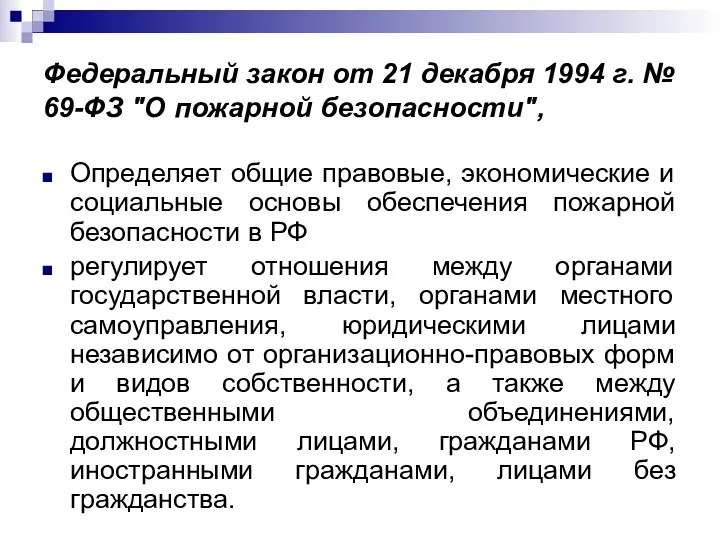 Федеральный закон от 21 декабря 1994 г. № 69-ФЗ "О пожарной безопасности",

Определяет общие правовые, экономические и социальные основы обеспечения пожарной безопасности в РФ

регулирует отношения между органами государственной власти, органами местного самоуправления, юридическими лицами независимо от организационно-правовых форм и видов собственности, а также между общественными объединениями, должностными лицами, гражданами РФ, иностранными гражданами, лицами без гражданства.